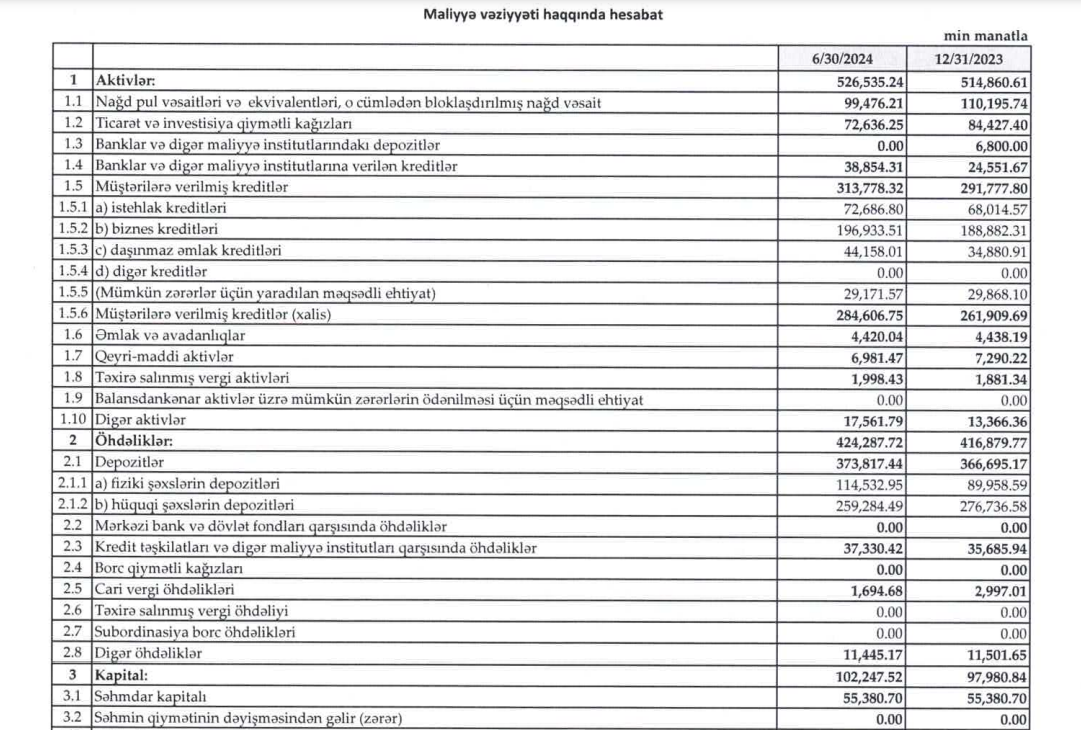 Maliyyə vəziyyəti haqqında hesabat

min manatla

| | | 6/30/2024 | 12/31/2023 |
|---|---|---|---|
| 1 | Aktivlər: | 526,535.24 | 514,860.61 |
| 1.1 | Nağd pul vəsaitləri və ekvivalentləri, o cümlədən bloklaşdırılmış nağd vəsait | 99,476.21 | 110,195.74 |
| 1.2 | Ticarət və investisiya qiymətli kağızları | 72,636.25 | 84,427.40 |
| 1.3 | Banklar və digər maliyyə institutlarındakı depozitlər | 0.00 | 6,800.00 |
| 1.4 | Banklar və digər maliyyə institutlarına verilən kreditlər | 38,854.31 | 24,551.67 |
| 1.5 | Müştərilərə verilmiş kreditlər | 313,778.32 | 291,777.80 |
| 1.5.1 | a) istehlak kreditləri | 72,686.80 | 68,014.57 |
| 1.5.2 | b) biznes kreditləri | 196,933.51 | 188,882.31 |
| 1.5.3 | c) daşınmaz əmlak kreditləri | 44,158.01 | 34,880.91 |
| 1.5.4 | d) digər kreditlər | 0.00 | 0.00 |
| 1.5.5 | (Mümkün zərərlər üçün yaradılan məqsədli ehtiyat) | 29,171.57 | 29,868.10 |
| 1.5.6 | Müştərilərə verilmiş kreditlər (xalis) | 284,606.75 | 261,909.69 |
| 1.6 | Əmlak və avadanlıqlar | 4,420.04 | 4,438.19 |
| 1.7 | Qeyri-maddi aktivlər | 6,981.47 | 7,290.22 |
| 1.8 | Təxirə salınmış vergi aktivləri | 1,998.43 | 1,881.34 |
| 1.9 | Balansdankənar aktivlər üzrə mümkün zərərlərin ödənilməsi üçün məqsədli ehtiyat | 0.00 | 0.00 |
| 1.10 | Digər aktivlər | 17,561.79 | 13,366.36 |
| 2 | Öhdəliklər: | 424,287.72 | 416,879.77 |
| 2.1 | Depozitlər | 373,817.44 | 366,695.17 |
| 2.1.1 | a) fiziki şəxslərin depozitləri | 114,532.95 | 89,958.59 |
| 2.1.2 | b) hüquqi şəxslərin depozitləri | 259,284.49 | 276,736.58 |
| 2.2 | Mərkəzi bank və dövlət fondları qarşısında öhdəliklər | 0.00 | 0.00 |
| 2.3 | Kredit təşkilatları və digər maliyyə institutları qarşısında öhdəliklər | 37,330.42 | 35,685.94 |
| 2.4 | Borc qiymətli kağızları | 0.00 | 0.00 |
| 2.5 | Cari vergi öhdəlikləri | 1,694.68 | 2,997.01 |
| 2.6 | Təxirə salınmış vergi öhdəliyi | 0.00 | 0.00 |
| 2.7 | Subordinasiya borc öhdəlikləri | 0.00 | 0.00 |
| 2.8 | Digər öhdəliklər | 11,445.17 | 11,501.65 |
| 3 | Kapital: | 102,247.52 | 97,980.84 |
| 3.1 | Səhmdar kapitalı | 55,380.70 | 55,380.70 |
| 3.2 | Səhmin qiymətinin dəyişməsindən gəlir (zərər) | 0.00 | 0.00 |